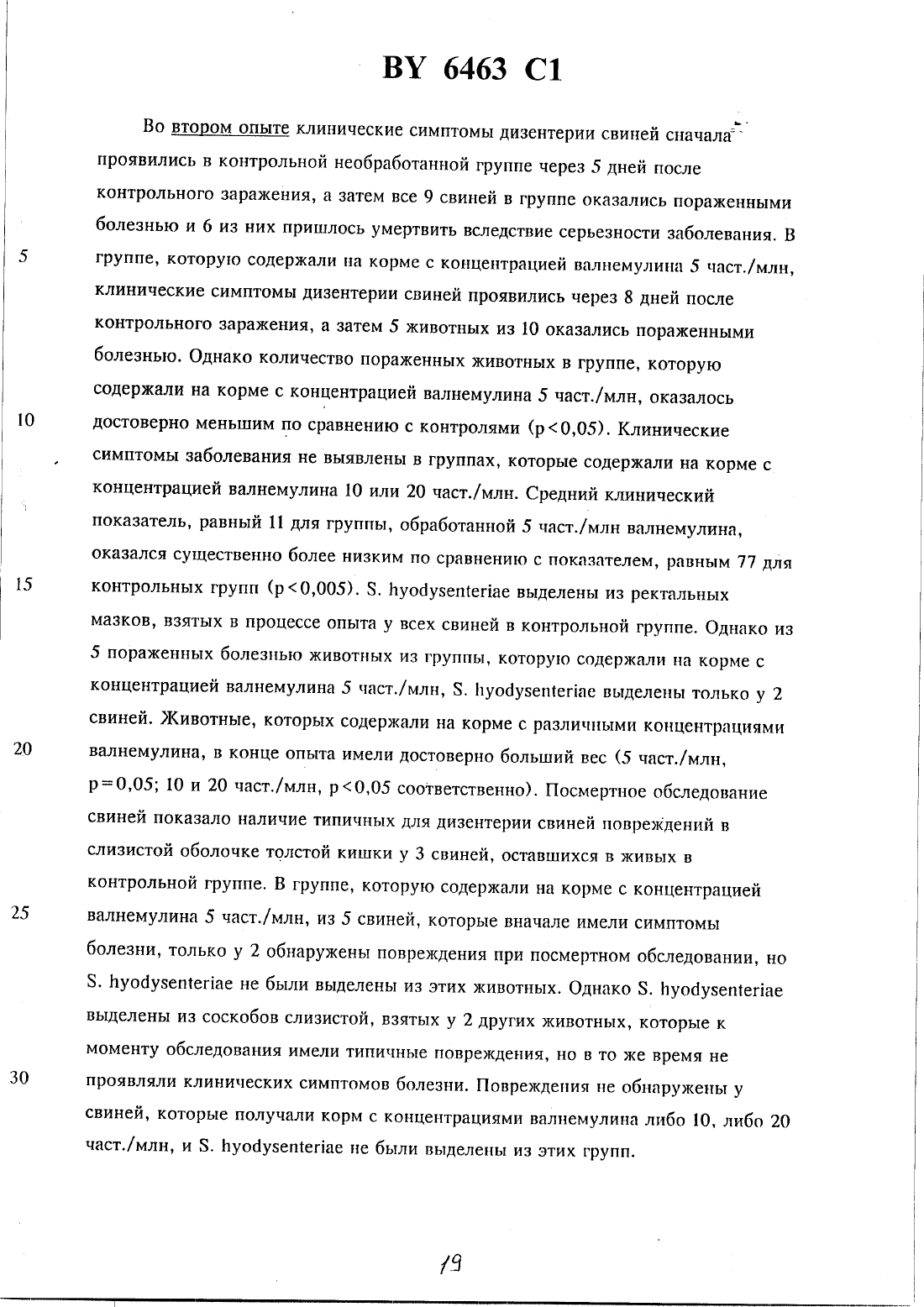 BY 6463 C1

Во втором опыте клинические симптомы дизентерии свиней сначала проявились в контрольной необработанной группе через 5 дней после контрольного заражения, а затем все 9 свиней в группе оказались пораженными болезнью и 6 из них пришлось умертвить вследствие серьезности заболевания. В группе, которую содержали на корме с концентрацией валнемулина 5 част./млн, клинические симптомы дизентерии свиней проявились через 8 дней после контрольного заражения, а затем 5 животных из 10 оказались пораженными болезнью. Однако количество пораженных животных в группе, которую содержали на корме с концентрацией валнемулина 5 част./млн, оказалось достоверно меньшим по сравнению с контролями (p<0,05). Клинические симптомы заболевания не выявлены в группах, которые содержали на корме с концентрацией валнемулина 10 или 20 част./млн. Средний клинический показатель, равный 11 для группы, обработанной 5 част./млн валнемулина, оказался существенно более низким по сравнению с показателем, равным 77 для контрольных групп (p<0,005). S. hyodysenteriae выделены из ректальных мазков, взятых в процессе опыта у всех свиней в контрольной группе. Однако из 5 пораженных болезнью животных из группы, которую содержали на корме с концентрацией валнемулина 5 част./млн, S. hyodysenteriae выделены только у 2 свиней. Животные, которых содержали на корме с различными концентрациями валнемулина, в конце опыта имели достоверно больший вес (5 част./млн, p=0,05; 10 и 20 част./млн, p<0,05 соответственно). Посмертное обследование свиней показало наличие типичных для дизентерии свиней повреждений в слизистой оболочке толстой кишки у 3 свиней, оставшихся в живых в контрольной группе. В группе, которую содержали на корме с концентрацией валнемулина 5 част./млн, из 5 свиней, которые вначале имели симптомы болезни, только у 2 обнаружены повреждения при посмертном обследовании, но S. hyodysenteriae не были выделены из этих животных. Однако S. hyodysenteriae выделены из соскобов слизистой, взятых у 2 других животных, которые к моменту обследования имели типичные повреждения, но в то же время не проявляли клинических симптомов болезни. Повреждения не обнаружены у свиней, которые получали корм с концентрациями валнемулина либо 10, либо 20 част./млн, и S. hyodysenteriae не были выделены из этих групп.

5
10
15
20
25
30

19